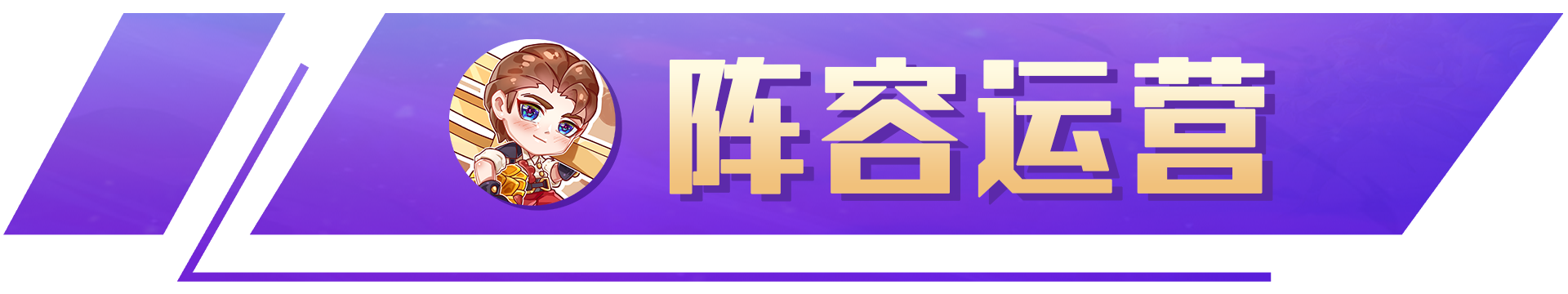 阵容运营